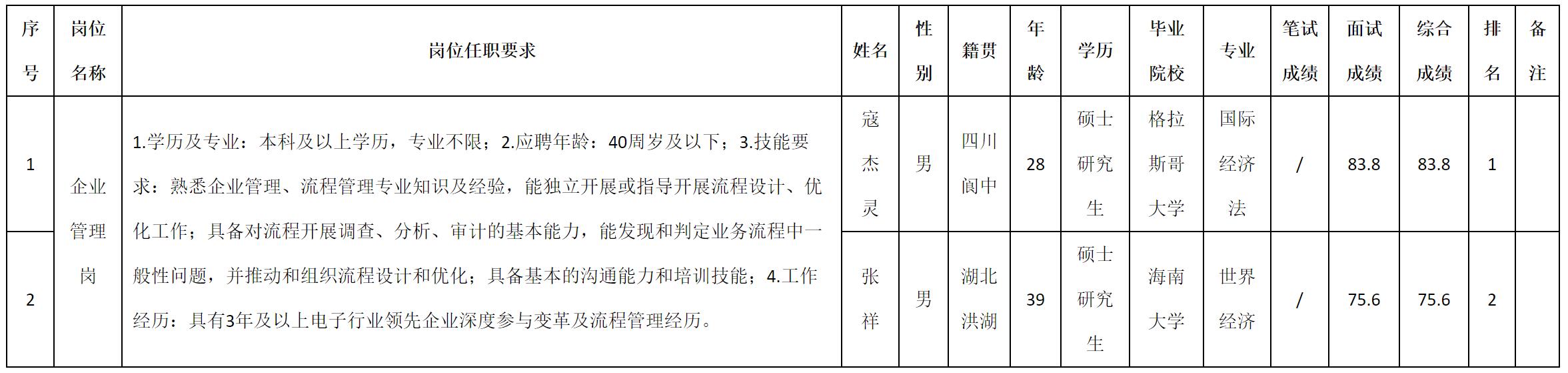 | 序号 | 岗位名称 | 岗位任职要求 | 姓名 | 性别 | 籍贯 | 年龄 | 学历 | 毕业院校 | 专业 | 笔试成绩 | 面试成绩 | 综合成绩 | 排名 | 备注 |
|---|---|---|---|---|---|---|---|---|---|---|---|---|---|---|
| 1 | 企业管理岗 | 1.学历及专业：本科及以上学历，专业不限；2.应聘年龄：40周岁及以下；3.技能要求：熟悉企业管理、流程管理专业知识及经验，能独立开展或指导开展流程设计、优化工作；具备对流程开展调查、分析、审计的基本能力，能发现和判定业务流程中一般性问题，并推动和组织流程设计和优化；具备基本的沟通能力和培训技能；4.工作经历：具有3年及以上电子行业领先企业深度参与变革及流程管理经历。 | 寇杰灵 | 男 | 四川阆中 | 28 | 硕士研究生 | 格拉斯哥大学 | 国际经济法 | / | 83.8 | 83.8 | 1 | |
| 2 | | | 张祥 | 男 | 湖北洪湖 | 39 | 硕士研究生 | 海南大学 | 世界经济 | / | 75.6 | 75.6 | 2 | |